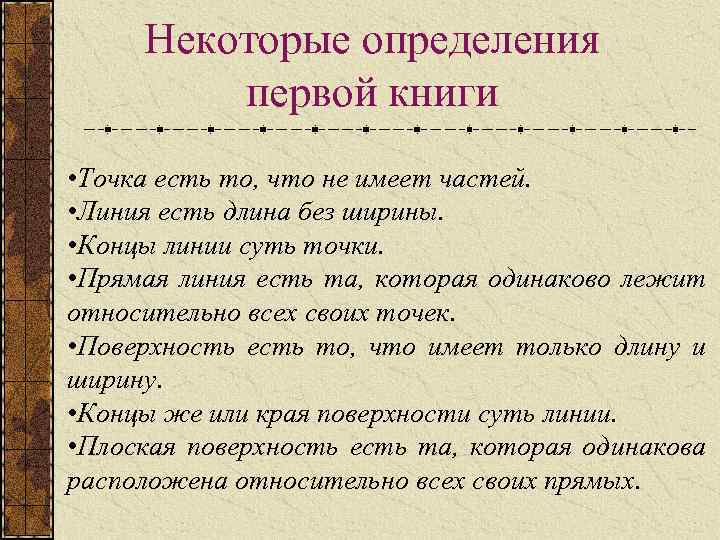 Некоторые определения первой книги

•Точка есть то, что не имеет частей.
•Линия есть длина без ширины.
•Концы линии суть точки.
•Прямая линия есть та, которая одинаково лежит относительно всех своих точек.
•Поверхность есть то, что имеет только длину и ширину.
•Концы же или края поверхности суть линии.
•Плоская поверхность есть та, которая одинакова расположена относительно всех своих прямых.